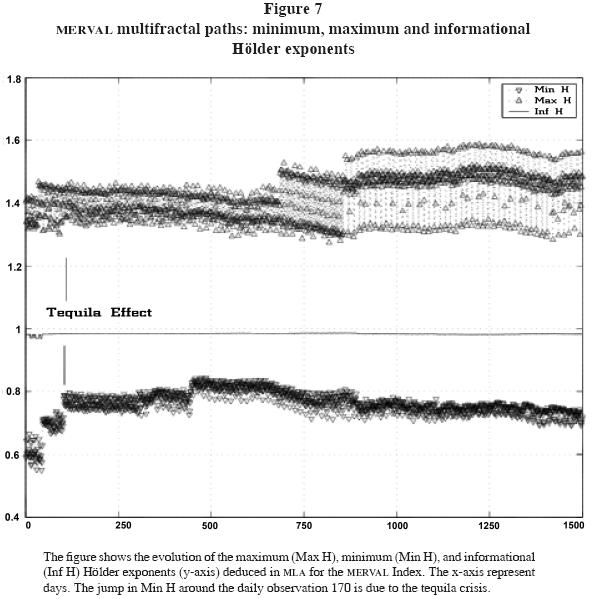 Figure 7
MERVAL multifractal paths: minimum, maximum and informational Hölder exponents

1.8
1.6
1.4
1.2
1
0.8
0.6
0.4

Min H
Max H
Inf H

Tequila Effect

0
250
500
750
1000
1250
1500

The figure shows the evolution of the maximum (Max H), minimum (Min H), and informational (Inf H) Hölder exponents (y-axis) deduced in MLA for the MERVAL Index. The x-axis represent days. The jump in Min H around the daily observation 170 is due to the tequila crisis.